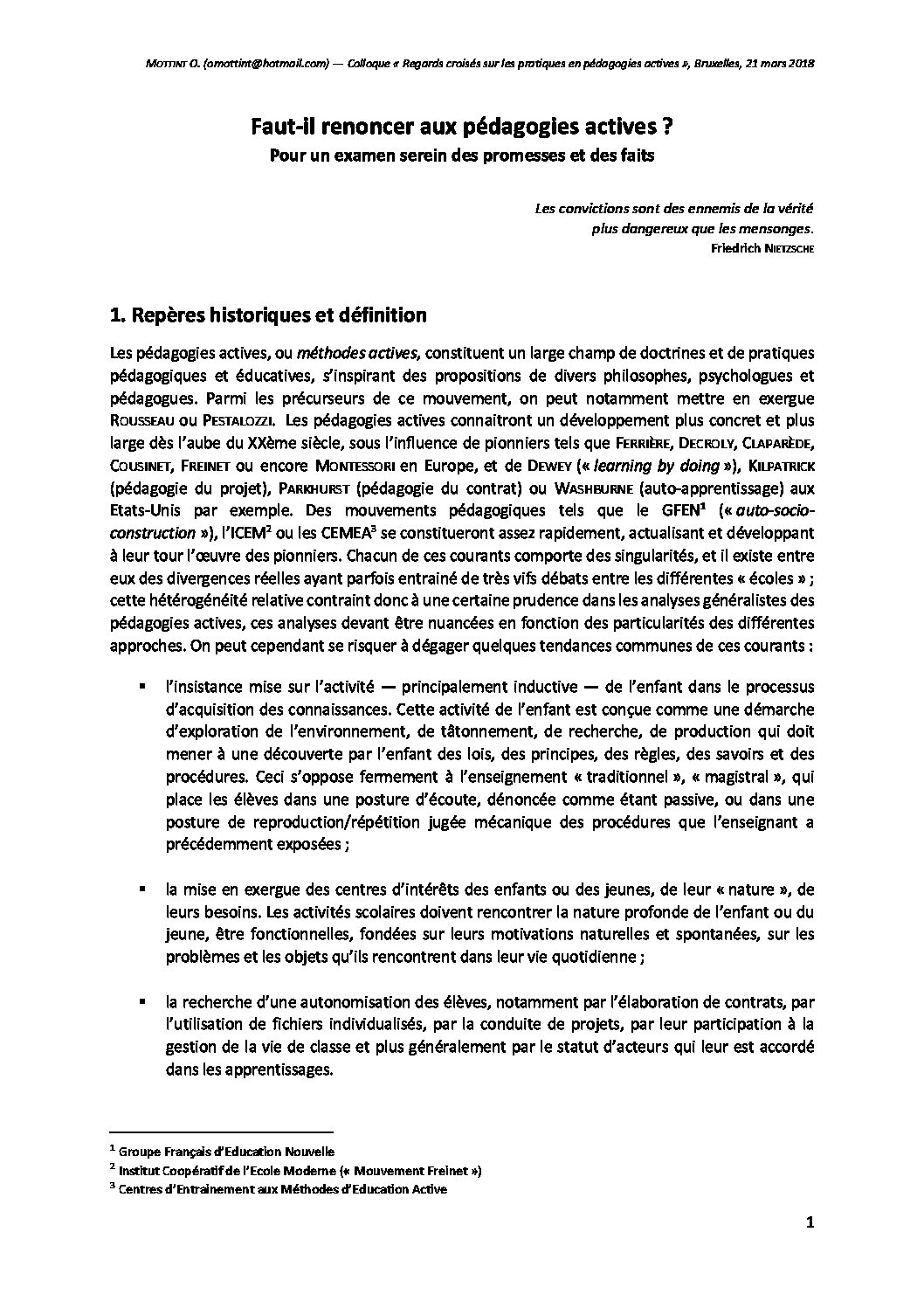 MOTTINT O. (omottint@hotmail.com) — Colloque « Regards croisés sur les pratiques en pédagogies actives », Bruxelles, 21 mars 2018

Faut-il renoncer aux pédagogies actives ?
Pour un examen serein des promesses et des faits

Les convictions sont des ennemis de la vérité
plus dangereux que les mensonges.
Friedrich NIETZSCHE

1. Repères historiques et définition

Les pédagogies actives, ou méthodes actives, constituent un large champ de doctrines et de pratiques pédagogiques et éducatives, s'inspirant des propositions de divers philosophes, psychologues et pédagogues. Parmi les précurseurs de ce mouvement, on peut notamment mettre en exergue ROUSSEAU ou PESTALOZZI. Les pédagogies actives connaitront un développement plus concret et plus large dès l'aube du XXème siècle, sous l'influence de pionniers tels que FERRIÈRE, DECROLY, CLAPARÈDE, COUSINET, FREINET ou encore MONTESSORI en Europe, et de DEWEY (« learning by doing »), KILPATRICK (pédagogie du projet), PARKHURST (pédagogie du contrat) ou WASHBURNE (auto-apprentissage) aux Etats-Unis par exemple. Des mouvements pédagogiques tels que le GFEN$^1$ (« auto-socio-construction »), l'ICEM$^2$ ou les CEMEA$^3$ se constitueront assez rapidement, actualisant et développant à leur tour l'œuvre des pionniers. Chacun de ces courants comporte des singularités, et il existe entre eux des divergences réelles ayant parfois entrainé de très vifs débats entre les différentes « écoles » ; cette hétérogénéité relative contraint donc à une certaine prudence dans les analyses généralistes des pédagogies actives, ces analyses devant être nuancées en fonction des particularités des différentes approches. On peut cependant se risquer à dégager quelques tendances communes de ces courants :

▪ l'insistance mise sur l'activité — principalement inductive — de l'enfant dans le processus d'acquisition des connaissances. Cette activité de l'enfant est conçue comme une démarche d'exploration de l'environnement, de tâtonnement, de recherche, de production qui doit mener à une découverte par l'enfant des lois, des principes, des règles, des savoirs et des procédures. Ceci s'oppose fermement à l'enseignement « traditionnel », « magistral », qui place les élèves dans une posture d'écoute, dénoncée comme étant passive, ou dans une posture de reproduction/répétition jugée mécanique des procédures que l'enseignant a précédemment exposées ;

▪ la mise en exergue des centres d'intérêts des enfants ou des jeunes, de leur « nature », de leurs besoins. Les activités scolaires doivent rencontrer la nature profonde de l'enfant ou du jeune, être fonctionnelles, fondées sur leurs motivations naturelles et spontanées, sur les problèmes et les objets qu'ils rencontrent dans leur vie quotidienne ;

▪ la recherche d'une autonomisation des élèves, notamment par l'élaboration de contrats, par l'utilisation de fichiers individualisés, par la conduite de projets, par leur participation à la gestion de la vie de classe et plus généralement par le statut d'acteurs qui leur est accordé dans les apprentissages.

$^1$ Groupe Français d'Education Nouvelle
$^2$ Institut Coopératif de l'Ecole Moderne (« Mouvement Freinet »)
$^3$ Centres d'Entrainement aux Méthodes d'Education Active

1